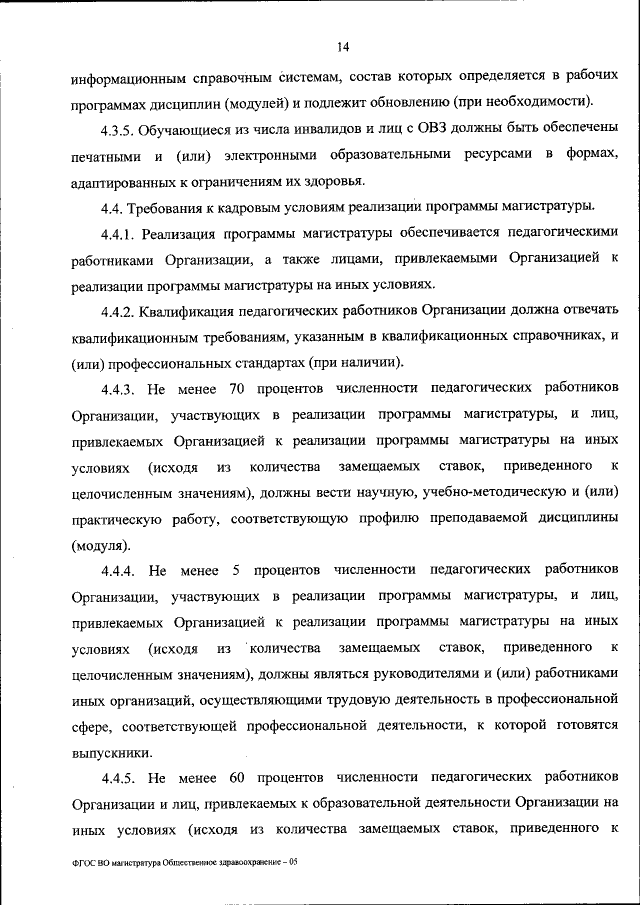 14

информационным справочным системам, состав которых определяется в рабочих программах дисциплин (модулей) и подлежит обновлению (при необходимости).

4.3.5. Обучающиеся из числа инвалидов и лиц с ОВЗ должны быть обеспечены печатными и (или) электронными образовательными ресурсами в формах, адаптированных к ограничениям их здоровья.

4.4. Требования к кадровым условиям реализации программы магистратуры.

4.4.1. Реализация программы магистратуры обеспечивается педагогическими работниками Организации, а также лицами, привлекаемыми Организацией к реализации программы магистратуры на иных условиях.

4.4.2. Квалификация педагогических работников Организации должна отвечать квалификационным требованиям, указанным в квалификационных справочниках, и (или) профессиональных стандартах (при наличии).

4.4.3. Не менее 70 процентов численности педагогических работников Организации, участвующих в реализации программы магистратуры, и лиц, привлекаемых Организацией к реализации программы магистратуры на иных условиях (исходя из количества замещаемых ставок, приведенного к целочисленным значениям), должны вести научную, учебно-методическую и (или) практическую работу, соответствующую профилю преподаваемой дисциплины (модуля).

4.4.4. Не менее 5 процентов численности педагогических работников Организации, участвующих в реализации программы магистратуры, и лиц, привлекаемых Организацией к реализации программы магистратуры на иных условиях (исходя из количества замещаемых ставок, приведенного к целочисленным значениям), должны являться руководителями и (или) работниками иных организаций, осуществляющими трудовую деятельность в профессиональной сфере, соответствующей профессиональной деятельности, к которой готовятся выпускники.

4.4.5. Не менее 60 процентов численности педагогических работников Организации и лиц, привлекаемых к образовательной деятельности Организации на иных условиях (исходя из количества замещаемых ставок, приведенного к

ФГОС ВО магистратура Общественное здравоохранение – 05